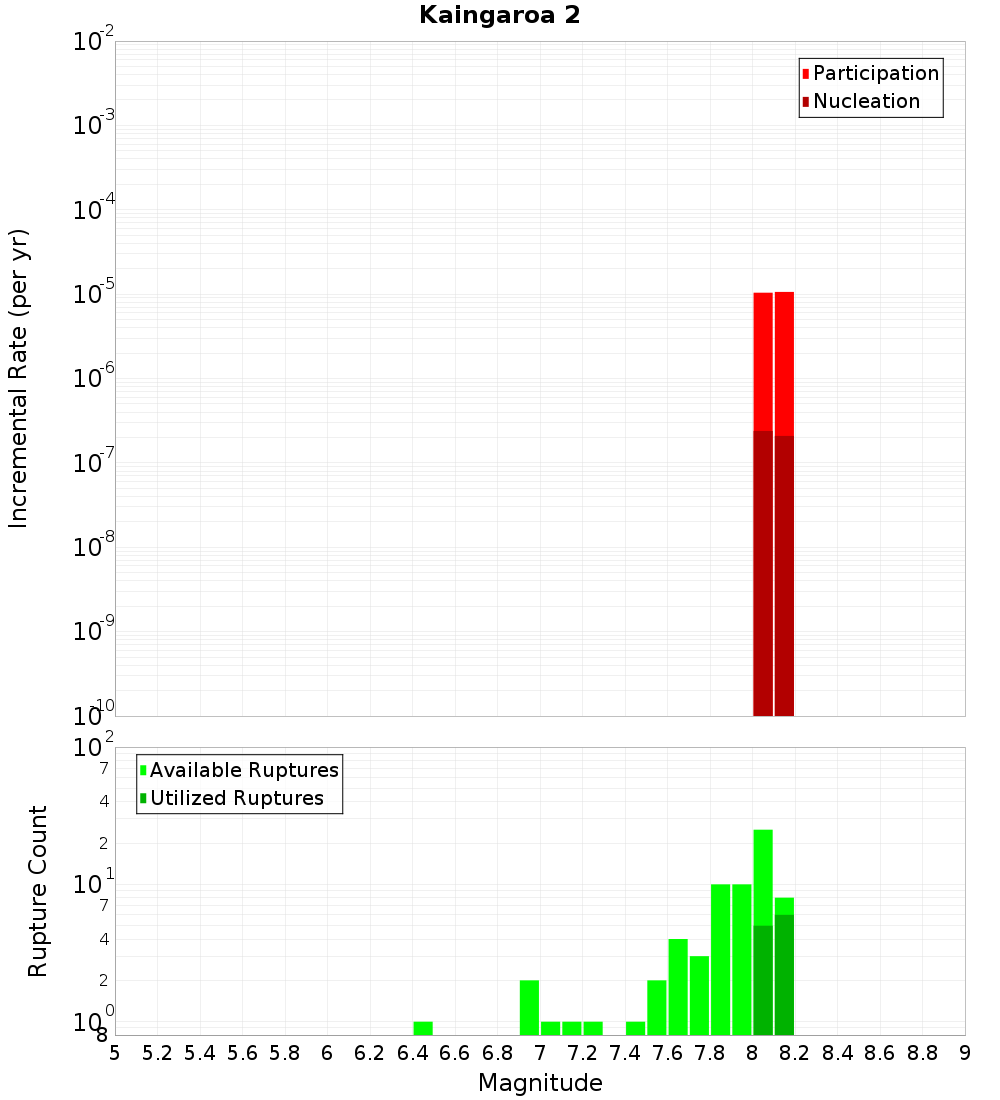 Kaingaroa 2

Incremental Rate (per yr)

$10^{-2}$
$10^{-3}$
$10^{-4}$
$10^{-5}$
$10^{-6}$
$10^{-7}$
$10^{-8}$
$10^{-9}$
$10^{-10}$

Participation
Nucleation

Rupture Count

$10^{2}$
7
4
2
$10^{1}$
7
4
2
$10^{0}$
8

Available Ruptures
Utilized Ruptures

5 5.2 5.4 5.6 5.8 6 6.2 6.4 6.6 6.8 7 7.2 7.4 7.6 7.8 8 8.2 8.4 8.6 8.8 9

Magnitude